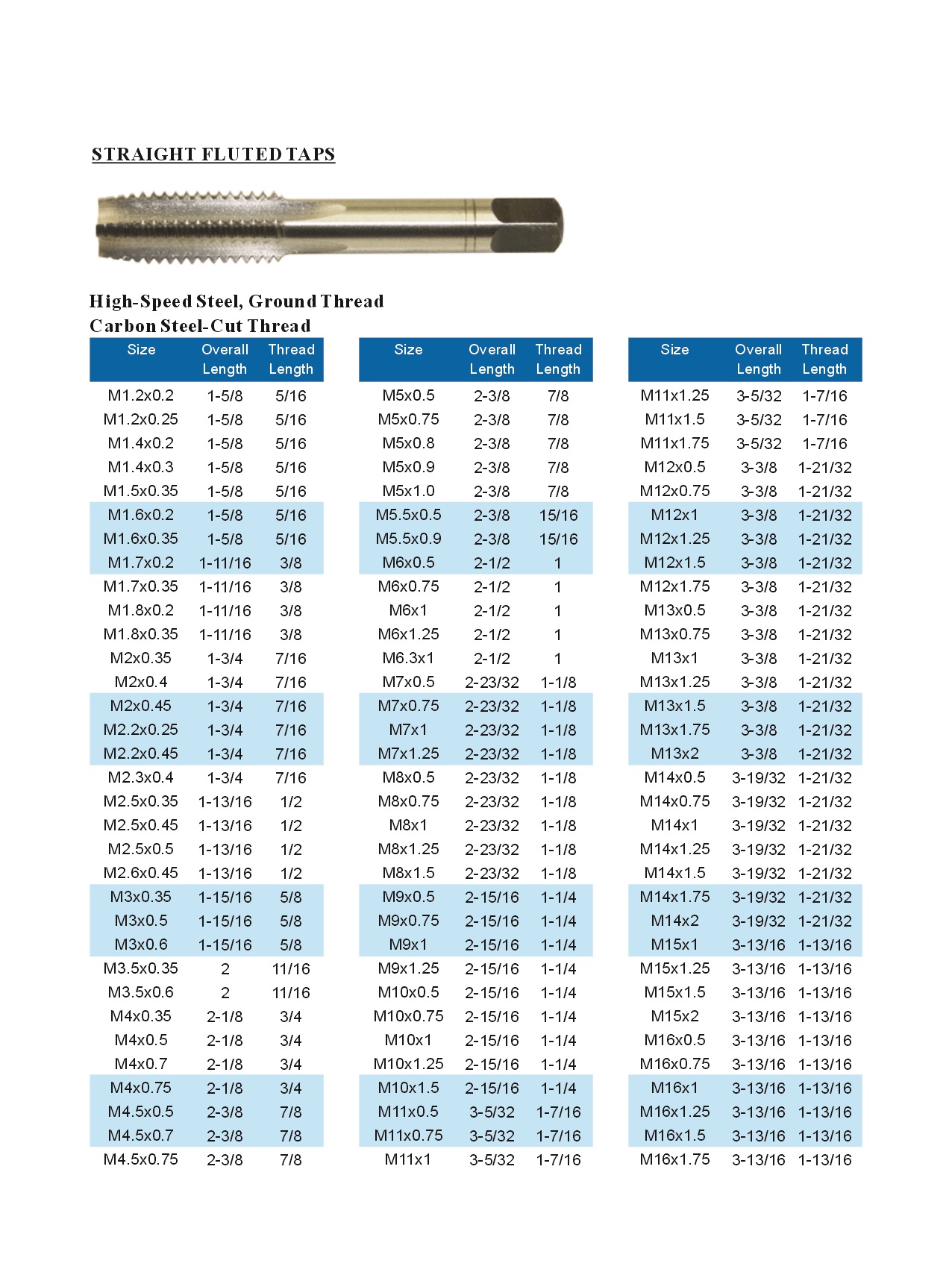 STRAIGHT FLUTED TAPS

High-Speed Steel, Ground Thread
Carbon Steel-Cut Thread

| Size | Overall Length | Thread Length |
|---|---|---|
| M1.2x0.2 | 1-5/8 | 5/16 |
| M1.2x0.25 | 1-5/8 | 5/16 |
| M1.4x0.2 | 1-5/8 | 5/16 |
| M1.4x0.3 | 1-5/8 | 5/16 |
| M1.5x0.35 | 1-5/8 | 5/16 |
| M1.6x0.2 | 1-5/8 | 5/16 |
| M1.6x0.35 | 1-5/8 | 5/16 |
| M1.7x0.2 | 1-11/16 | 3/8 |
| M1.7x0.35 | 1-11/16 | 3/8 |
| M1.8x0.2 | 1-11/16 | 3/8 |
| M1.8x0.35 | 1-11/16 | 3/8 |
| M2x0.35 | 1-3/4 | 7/16 |
| M2x0.4 | 1-3/4 | 7/16 |
| M2x0.45 | 1-3/4 | 7/16 |
| M2.2x0.25 | 1-3/4 | 7/16 |
| M2.2x0.45 | 1-3/4 | 7/16 |
| M2.3x0.4 | 1-3/4 | 7/16 |
| M2.5x0.35 | 1-13/16 | 1/2 |
| M2.5x0.45 | 1-13/16 | 1/2 |
| M2.5x0.5 | 1-13/16 | 1/2 |
| M2.6x0.45 | 1-13/16 | 1/2 |
| M3x0.35 | 1-15/16 | 5/8 |
| M3x0.5 | 1-15/16 | 5/8 |
| M3x0.6 | 1-15/16 | 5/8 |
| M3.5x0.35 | 2 | 11/16 |
| M3.5x0.6 | 2 | 11/16 |
| M4x0.35 | 2-1/8 | 3/4 |
| M4x0.5 | 2-1/8 | 3/4 |
| M4x0.7 | 2-1/8 | 3/4 |
| M4x0.75 | 2-1/8 | 3/4 |
| M4.5x0.5 | 2-3/8 | 7/8 |
| M4.5x0.7 | 2-3/8 | 7/8 |
| M4.5x0.75 | 2-3/8 | 7/8 |

| Size | Overall Length | Thread Length |
|---|---|---|
| M5x0.5 | 2-3/8 | 7/8 |
| M5x0.75 | 2-3/8 | 7/8 |
| M5x0.8 | 2-3/8 | 7/8 |
| M5x0.9 | 2-3/8 | 7/8 |
| M5x1.0 | 2-3/8 | 7/8 |
| M5.5x0.5 | 2-3/8 | 15/16 |
| M5.5x0.9 | 2-3/8 | 15/16 |
| M6x0.5 | 2-1/2 | 1 |
| M6x0.75 | 2-1/2 | 1 |
| M6x1 | 2-1/2 | 1 |
| M6x1.25 | 2-1/2 | 1 |
| M6.3x1 | 2-1/2 | 1 |
| M7x0.5 | 2-23/32 | 1-1/8 |
| M7x0.75 | 2-23/32 | 1-1/8 |
| M7x1 | 2-23/32 | 1-1/8 |
| M7x1.25 | 2-23/32 | 1-1/8 |
| M8x0.5 | 2-23/32 | 1-1/8 |
| M8x0.75 | 2-23/32 | 1-1/8 |
| M8x1 | 2-23/32 | 1-1/8 |
| M8x1.25 | 2-23/32 | 1-1/8 |
| M8x1.5 | 2-23/32 | 1-1/8 |
| M9x0.5 | 2-15/16 | 1-1/4 |
| M9x0.75 | 2-15/16 | 1-1/4 |
| M9x1 | 2-15/16 | 1-1/4 |
| M9x1.25 | 2-15/16 | 1-1/4 |
| M10x0.5 | 2-15/16 | 1-1/4 |
| M10x0.75 | 2-15/16 | 1-1/4 |
| M10x1 | 2-15/16 | 1-1/4 |
| M10x1.25 | 2-15/16 | 1-1/4 |
| M10x1.5 | 2-15/16 | 1-1/4 |
| M11x0.5 | 3-5/32 | 1-7/16 |
| M11x0.75 | 3-5/32 | 1-7/16 |
| M11x1 | 3-5/32 | 1-7/16 |

| Size | Overall Length | Thread Length |
|---|---|---|
| M11x1.25 | 3-5/32 | 1-7/16 |
| M11x1.5 | 3-5/32 | 1-7/16 |
| M11x1.75 | 3-5/32 | 1-7/16 |
| M12x0.5 | 3-3/8 | 1-21/32 |
| M12x0.75 | 3-3/8 | 1-21/32 |
| M12x1 | 3-3/8 | 1-21/32 |
| M12x1.25 | 3-3/8 | 1-21/32 |
| M12x1.5 | 3-3/8 | 1-21/32 |
| M12x1.75 | 3-3/8 | 1-21/32 |
| M13x0.5 | 3-3/8 | 1-21/32 |
| M13x0.75 | 3-3/8 | 1-21/32 |
| M13x1 | 3-3/8 | 1-21/32 |
| M13x1.25 | 3-3/8 | 1-21/32 |
| M13x1.5 | 3-3/8 | 1-21/32 |
| M13x1.75 | 3-3/8 | 1-21/32 |
| M13x2 | 3-3/8 | 1-21/32 |
| M14x0.5 | 3-19/32 | 1-21/32 |
| M14x0.75 | 3-19/32 | 1-21/32 |
| M14x1 | 3-19/32 | 1-21/32 |
| M14x1.25 | 3-19/32 | 1-21/32 |
| M14x1.5 | 3-19/32 | 1-21/32 |
| M14x1.75 | 3-19/32 | 1-21/32 |
| M14x2 | 3-19/32 | 1-21/32 |
| M15x1 | 3-13/16 | 1-13/16 |
| M15x1.25 | 3-13/16 | 1-13/16 |
| M15x1.5 | 3-13/16 | 1-13/16 |
| M15x2 | 3-13/16 | 1-13/16 |
| M16x0.5 | 3-13/16 | 1-13/16 |
| M16x0.75 | 3-13/16 | 1-13/16 |
| M16x1 | 3-13/16 | 1-13/16 |
| M16x1.25 | 3-13/16 | 1-13/16 |
| M16x1.5 | 3-13/16 | 1-13/16 |
| M16x1.75 | 3-13/16 | 1-13/16 |